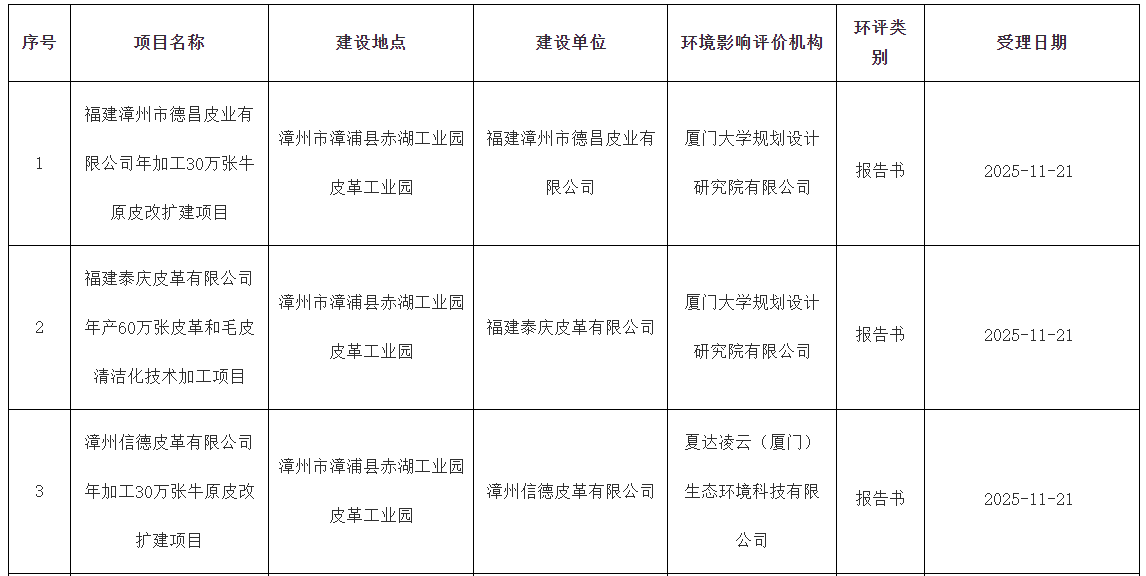 | 序号 | 项目名称 | 建设地点 | 建设单位 | 环境影响评价机构 | 环评类别 | 受理日期 |
|---|---|---|---|---|---|---|
| 1 | 福建漳州市德昌皮业有限公司年加工30万张牛原皮改扩建项目 | 漳州市漳浦县赤湖工业园皮革工业园 | 福建漳州市德昌皮业有限公司 | 厦门大学规划设计研究院有限公司 | 报告书 | 2025-11-21 |
| 2 | 福建泰庆皮革有限公司年产60万张皮革和毛皮清洁化技术加工项目 | 漳州市漳浦县赤湖工业园皮革工业园 | 福建泰庆皮革有限公司 | 厦门大学规划设计研究院有限公司 | 报告书 | 2025-11-21 |
| 3 | 漳州信德皮革有限公司年加工30万张牛原皮改扩建项目 | 漳州市漳浦县赤湖工业园皮革工业园 | 漳州信德皮革有限公司 | 夏达凌云（厦门）生态环境科技有限公司 | 报告书 | 2025-11-21 |